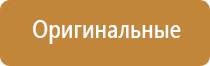 Оригинальные